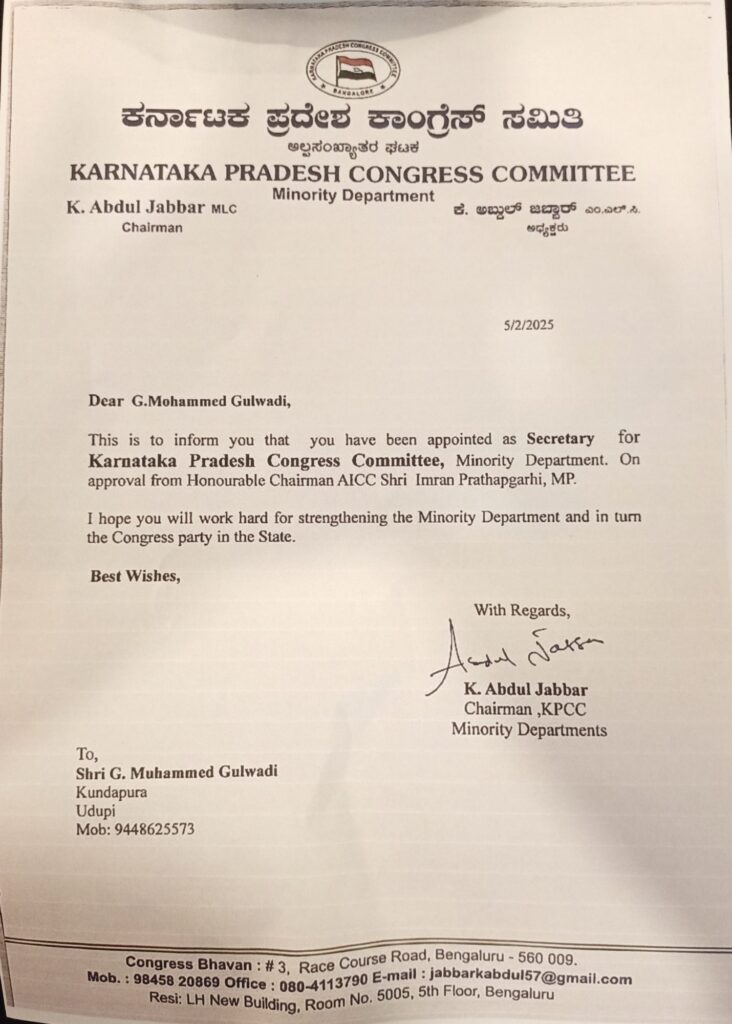 KARNATAKA PRADESH CONGRESS COMMITTEE
BANGALORE

ಕರ್ನಾಟಕ ಪ್ರದೇಶ ಕಾಂಗ್ರೆಸ್ ಸಮಿತಿ
ಅಲ್ಪಸಂಖ್ಯಾತರ ಘಟಕ
KARNATAKA PRADESH CONGRESS COMMITTEE
Minority Department

K. Abdul Jabbar MLC
Chairman

ಕೆ. ಅಬ್ದುಲ್ ಜಬ್ಬಾರ್ ಎಂ.ಎಲ್.ಸಿ.
ಅಧ್ಯಕ್ಷರು

5/2/2025

Dear G.Mohammed Gulwadi,

This is to inform you that you have been appointed as Secretary for Karnataka Pradesh Congress Committee, Minority Department. On approval from Honourable Chairman AICC Shri Imran Prathapgarhi, MP.

I hope you will work hard for strengthening the Minority Department and in turn the Congress party in the State.

Best Wishes,

With Regards,

Abdul Jabbar

K. Abdul Jabbar
Chairman ,KPCC
Minority Departments

To,
Shri G. Muhammed Gulwadi
Kundapura
Udupi
Mob: 9448625573

Congress Bhavan : # 3, Race Course Road, Bengaluru - 560 009.
Mob. : 98458 20869 Office : 080-4113790 E-mail : jabbarkabdul57@gmail.com
Resi: LH New Building, Room No. 5005, 5th Floor, Bengaluru